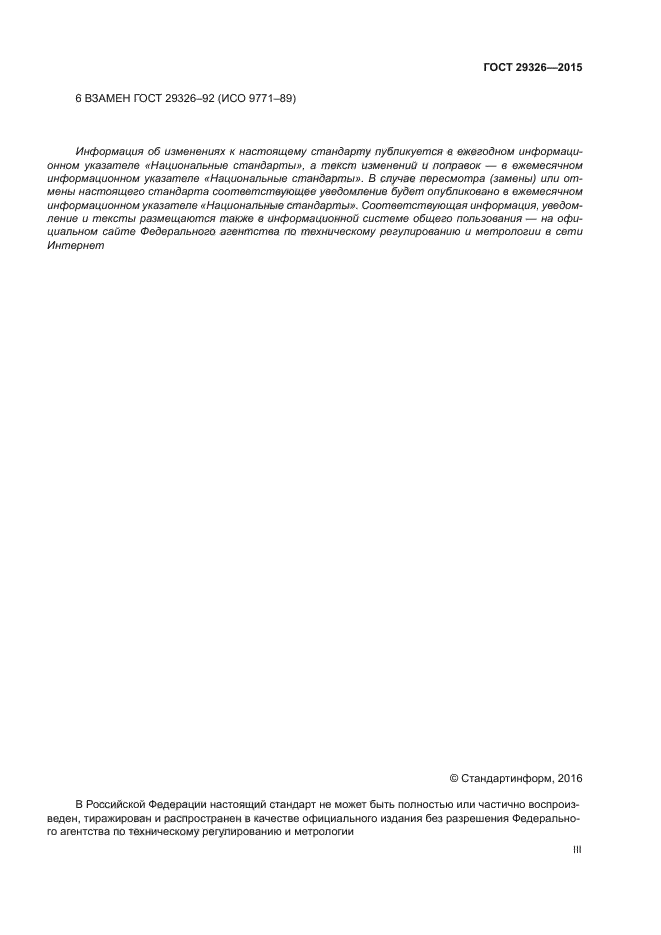 ГОСТ 29326—2015

6 ВЗАМЕН ГОСТ 29326–92 (ИСО 9771–89)

Информация об изменениях к настоящему стандарту публикуется в ежегодном информационном указателе «Национальные стандарты», а текст изменений и поправок — в ежемесячном информационном указателе «Национальные стандарты». В случае пересмотра (замены) или отмены настоящего стандарта соответствующее уведомление будет опубликовано в ежемесячном информационном указателе «Национальные стандарты». Соответствующая информация, уведомление и тексты размещаются также в информационной системе общего пользования — на официальном сайте Федерального агентства по техническому регулированию и метрологии в сети Интернет

© Стандартинформ, 2016

В Российской Федерации настоящий стандарт не может быть полностью или частично воспроизведен, тиражирован и распространен в качестве официального издания без разрешения Федерального агентства по техническому регулированию и метрологии

III